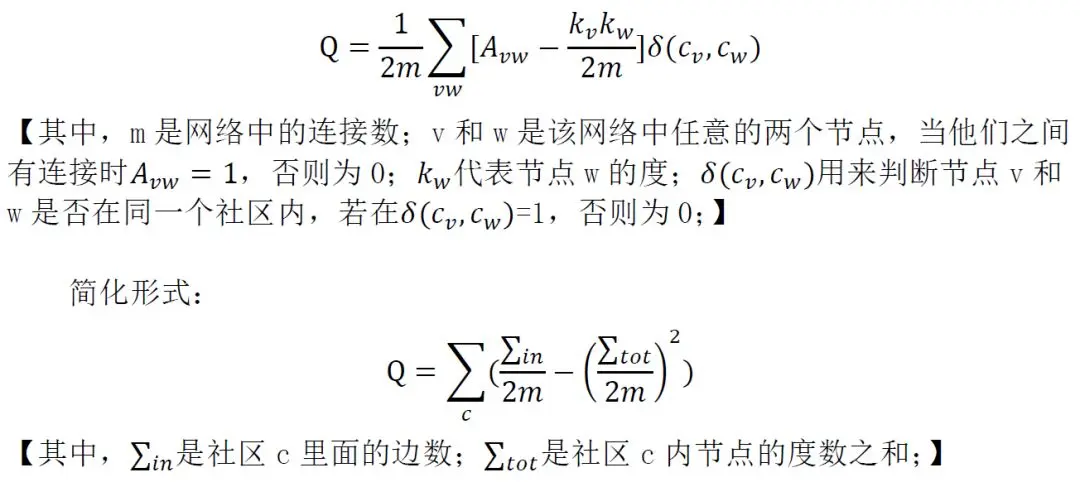 $Q = \frac{1}{2m}\sum_{vw}[A_{vw} - \frac{k_v k_w}{2m}]\delta(c_v, c_w)$

【其中，m 是网络中的连接数；v 和 w 是该网络中任意的两个节点，当他们之间有连接时$A_{vw} = 1$，否则为 0；$k_w$代表节点 w 的度；$\delta(c_v, c_w)$用来判断节点 v 和 w 是否在同一个社区内，若在$\delta(c_v, c_w)$=1，否则为 0；】

简化形式：

$Q = \sum_{c}(\frac{\sum_{in}}{2m} - \left(\frac{\sum_{tot}}{2m}\right)^2)$

【其中，$\sum_{in}$是社区 c 里面的边数；$\sum_{tot}$是社区 c 内节点的度数之和；】